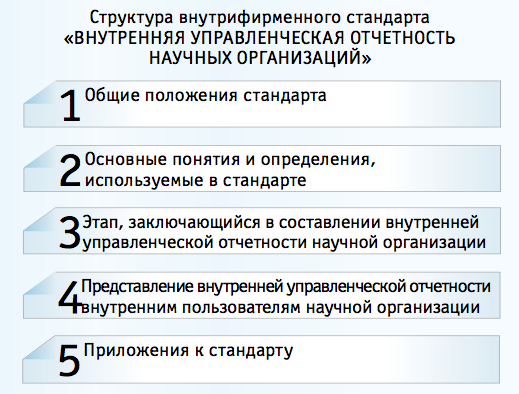 Структура внутрифирменного стандарта
«ВНУТРЕННЯЯ УПРАВЛЕНЧЕСКАЯ ОТЧЕТНОСТЬ НАУЧНЫХ ОРГАНИЗАЦИЙ»

1 Общие положения стандарта

2 Основные понятия и определения, используемые в стандарте

3 Этап, заключающийся в составлении внутренней управленческой отчетности научной организации

4 Представление внутренней управленческой отчетности внутренним пользователям научной организации

5 Приложения к стандарту